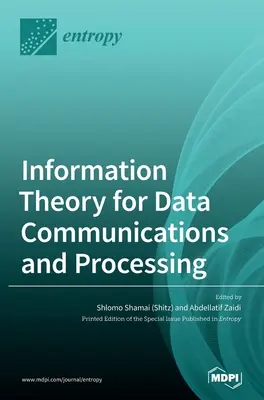 entropy

Information Theory for Data Communications and Processing

Edited by
Shlomo Shamai (Shitz) and Abdellatif Zaidi
Printed Edition of the Special Issue Published in Entropy

www.mdpi.com/journal/entropy

MDPI